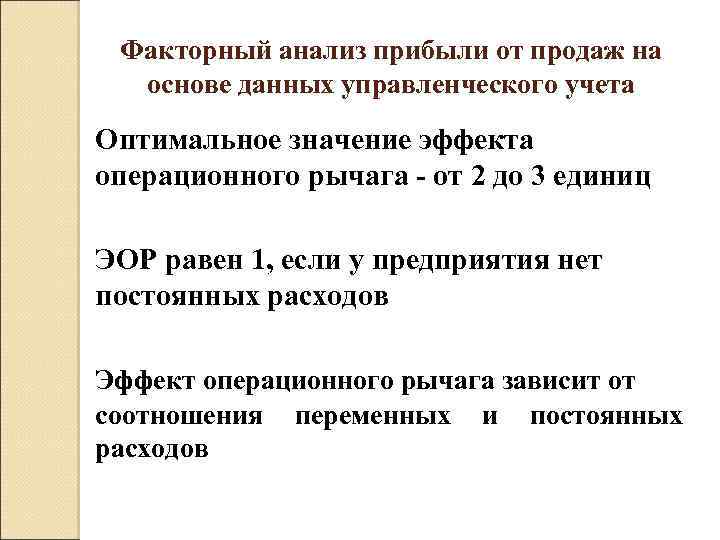 Факторный анализ прибыли от продаж на основе данных управленческого учета

Оптимальное значение эффекта операционного рычага - от 2 до 3 единиц

ЭОР равен 1, если у предприятия нет постоянных расходов

Эффект операционного рычага зависит от соотношения переменных и постоянных расходов